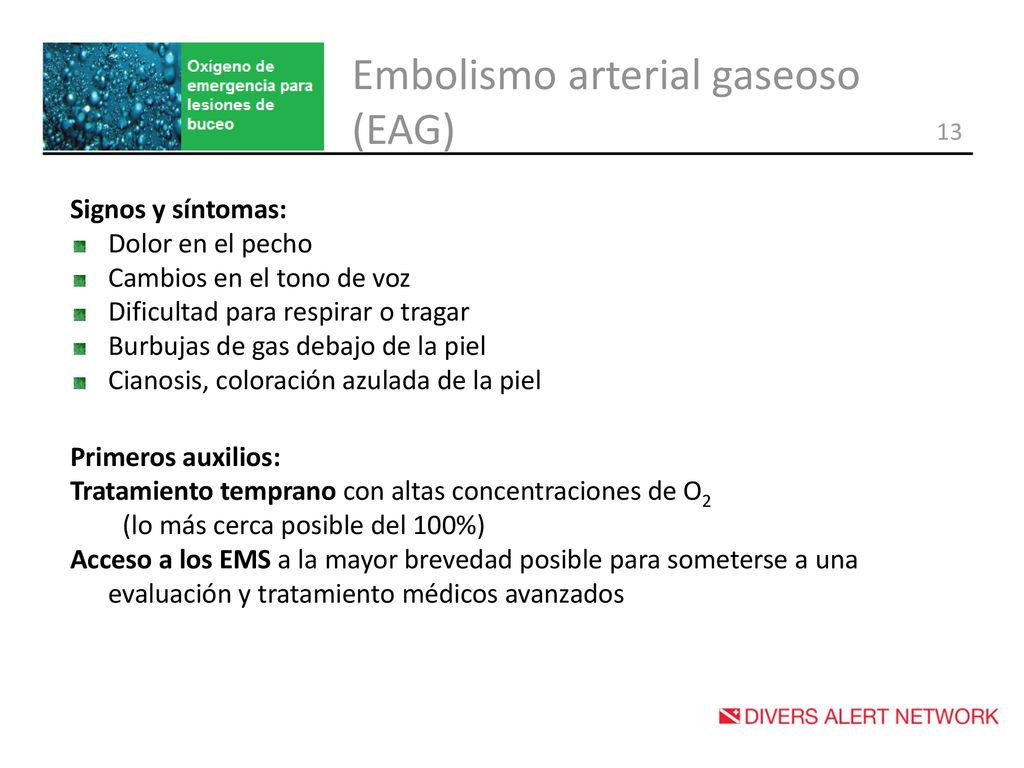 Oxígeno de emergencia para lesiones de buceo

Embolismo arterial gaseoso (EAG)

13

Signos y síntomas:
Dolor en el pecho
Cambios en el tono de voz
Dificultad para respirar o tragar
Burbujas de gas debajo de la piel
Cianosis, coloración azulada de la piel

Primeros auxilios:
Tratamiento temprano con altas concentraciones de $O_2$ (lo más cerca posible del 100%)
Acceso a los EMS a la mayor brevedad posible para someterse a una evaluación y tratamiento médicos avanzados

DIVERS ALERT NETWORK